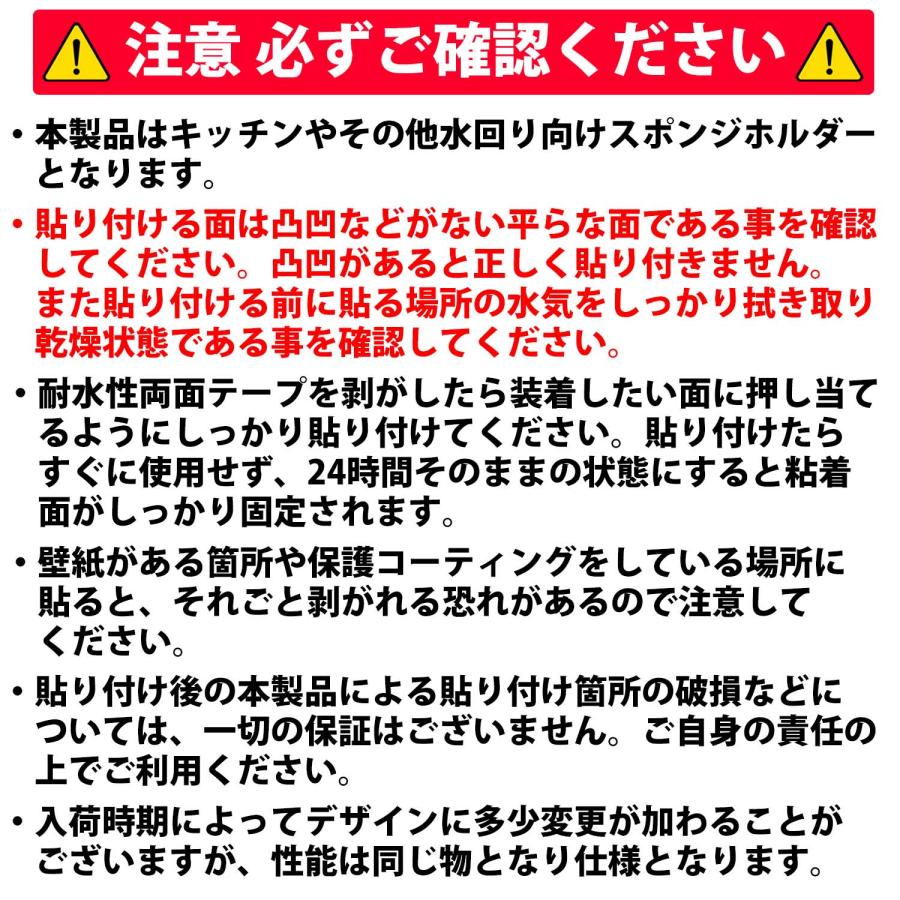 注意 必ずご確認ください

・本製品はキッチンやその他水回り向けスポンジホルダーとなります。

・貼り付ける面は凸凹などがない平らな面である事を確認してください。凸凹があると正しく貼り付きません。また貼り付ける前に貼る場所の水気をしっかり拭き取り乾燥状態である事を確認してください。

・耐水性両面テープを剥がしたら装着したい面に押し当てるようにしっかり貼り付けてください。貼り付けたらすぐに使用せず、24時間そのままの状態にすると粘着面がしっかり固定されます。

・壁紙がある箇所や保護コーティングをしている場所に貼ると、それごと剥がれる恐れがあるので注意してください。

・貼り付け後の本製品による貼り付け箇所の破損などについては、一切の保証はございません。ご自身の責任の上でご利用ください。

・入荷時期によってデザインに多少変更が加わることがございますが、性能は同じ物となり仕様となります。